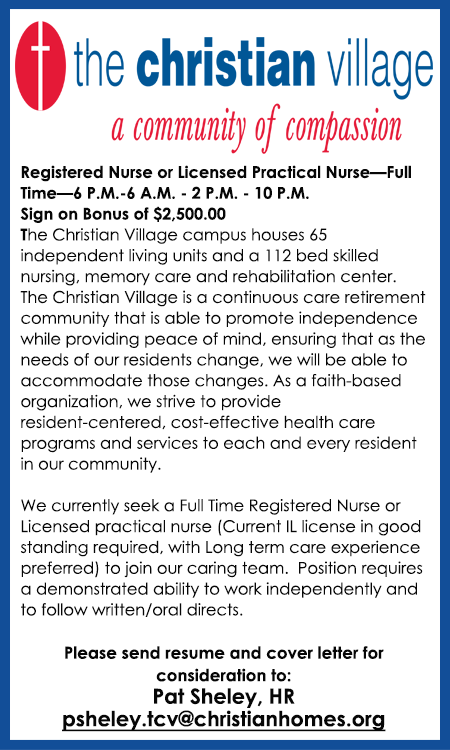 the christian village

a community of compassion

Registered Nurse or Licensed Practical Nurse—Full Time—6 P.M.-6 A.M. - 2 P.M. - 10 P.M.
Sign on Bonus of $2,500.00
The Christian Village campus houses 65 independent living units and a 112 bed skilled nursing, memory care and rehabilitation center. The Christian Village is a continuous care retirement community that is able to promote independence while providing peace of mind, ensuring that as the needs of our residents change, we will be able to accommodate those changes. As a faith-based organization, we strive to provide resident-centered, cost-effective health care programs and services to each and every resident in our community.

We currently seek a Full Time Registered Nurse or Licensed practical nurse (Current IL license in good standing required, with Long term care experience preferred) to join our caring team. Position requires a demonstrated ability to work independently and to follow written/oral directs.

Please send resume and cover letter for consideration to:
Pat Sheley, HR
psheley.tcv@christianhomes.org